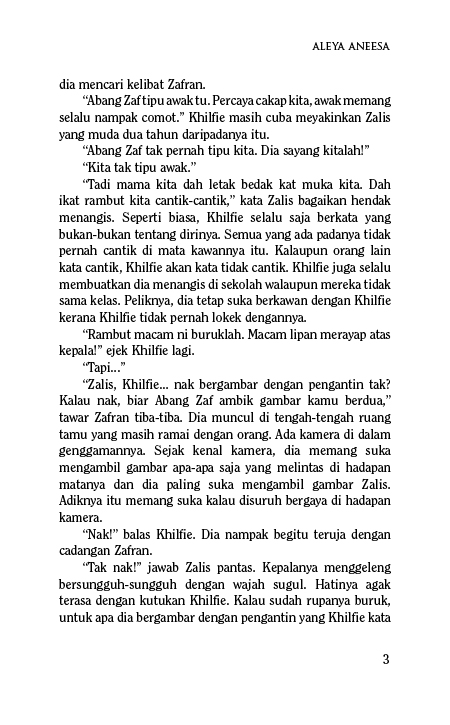 ALEYA ANEESA

dia mencari kelibat Zafran.

"Abang Zaf tipu awak tu. Percaya cakap kita, awak memang selalu nampak comot." Khilfie masih cuba meyakinkan Zalis yang muda dua tahun daripadanya itu.

"Abang Zaf tak pernah tipu kita. Dia sayang kitalah!"

"Kita tak tipu awak."

"Tadi mama kita dah letak bedak kat muka kita. Dah ikat rambut kita cantik-cantik," kata Zalis bagaikan hendak menangis. Seperti biasa, Khilfie selalu saja berkata yang bukan-bukan tentang dirinya. Semua yang ada padanya tidak pernah cantik di mata kawannya itu. Kalaupun orang lain kata cantik, Khilfie akan kata tidak cantik. Khilfie juga selalu membuatkan dia menangis di sekolah walaupun mereka tidak sama kelas. Peliknya, dia tetap suka berkawan dengan Khilfie kerana Khilfie tidak pernah lokek dengannya.

"Rambut macam ni buruklah. Macam lipan merayap atas kepala!" ejek Khilfie lagi.

"Tapi..."

"Zalis, Khilfie... nak bergambar dengan pengantin tak? Kalau nak, biar Abang Zaf ambik gambar kamu berdua," tawar Zafran tiba-tiba. Dia muncul di tengah-tengah ruang tamu yang masih ramai dengan orang. Ada kamera di dalam genggamannya. Sejak kenal kamera, dia memang suka mengambil gambar apa-apa saja yang melintas di hadapan matanya dan dia paling suka mengambil gambar Zalis. Adiknya itu memang suka kalau disuruh bergaya di hadapan kamera.

"Nak!" balas Khilfie. Dia nampak begitu teruja dengan cadangan Zafran.

"Tak nak!" jawab Zalis pantas. Kepalanya menggeleng bersungguh-sungguh dengan wajah sugul. Hatinya agak terasa dengan kutukan Khilfie. Kalau sudah rupanya buruk, untuk apa dia bergambar dengan pengantin yang Khilfie kata

3